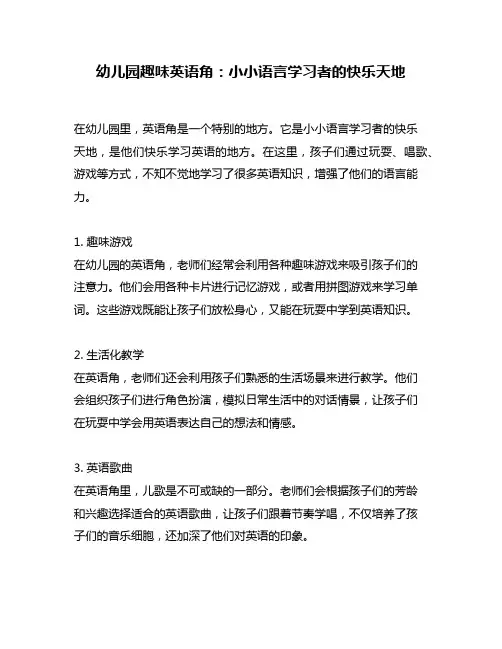 幼儿园趣味英语角：小小语言学习者的快乐天地

在幼儿园里，英语角是一个特别的地方。它是小小语言学习者的快乐天地，是他们快乐学习英语的地方。在这里，孩子们通过玩耍、唱歌、游戏等方式，不知不觉地学习了很多英语知识，增强了他们的语言能力。

1. 趣味游戏
在幼儿园的英语角，老师们经常会利用各种趣味游戏来吸引孩子们的注意力。他们会用各种卡片进行记忆游戏，或者用拼图游戏来学习单词。这些游戏既能让孩子们放松身心，又能在玩耍中学到英语知识。

2. 生活化教学
在英语角，老师们还会利用孩子们熟悉的生活场景来进行教学。他们会组织孩子们进行角色扮演，模拟日常生活中的对话情景，让孩子们在玩耍中学会用英语表达自己的想法和情感。

3. 英语歌曲
在英语角里，儿歌是不可或缺的一部分。老师们会根据孩子们的芳龄和兴趣选择适合的英语歌曲，让孩子们跟着节奏学唱，不仅培养了孩子们的音乐细胞，还加深了他们对英语的印象。